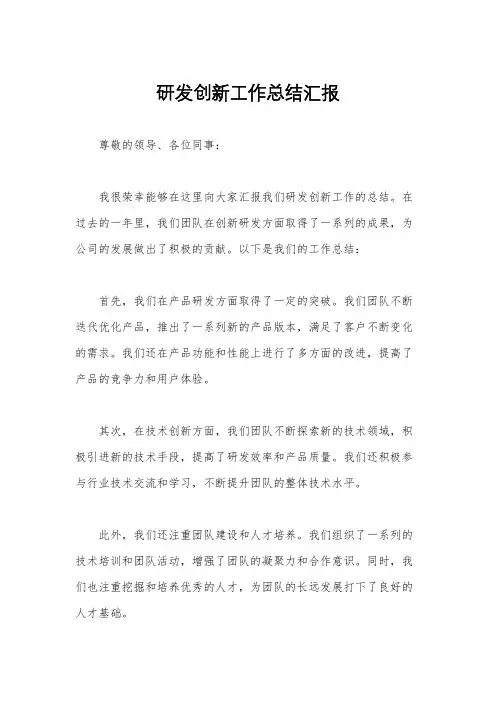 研发创新工作总结汇报

尊敬的领导、各位同事：

我很荣幸能够在这里向大家汇报我们研发创新工作的总结。在过去的一年里，我们团队在创新研发方面取得了一系列的成果，为公司的发展做出了积极的贡献。以下是我们的工作总结：

首先，我们在产品研发方面取得了一定的突破。我们团队不断迭代优化产品，推出了一系列新的产品版本，满足了客户不断变化的需求。我们还在产品功能和性能上进行了多方面的改进，提高了产品的竞争力和用户体验。

其次，在技术创新方面，我们团队不断探索新的技术领域，积极引进新的技术手段，提高了研发效率和产品质量。我们还积极参与行业技术交流和学习，不断提升团队的整体技术水平。

此外，我们还注重团队建设和人才培养。我们组织了一系列的技术培训和团队活动，增强了团队的凝聚力和合作意识。同时，我们也注重挖掘和培养优秀的人才，为团队的长远发展打下了良好的人才基础。